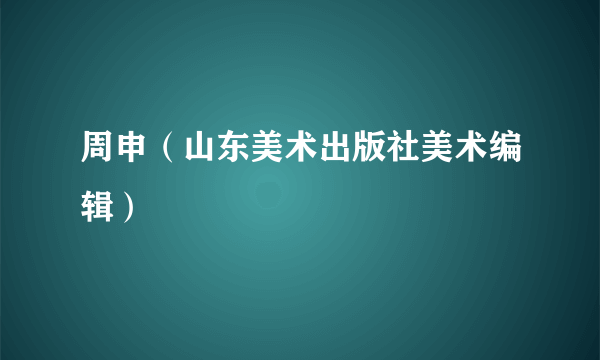 周申（山东美术出版社美术编辑）